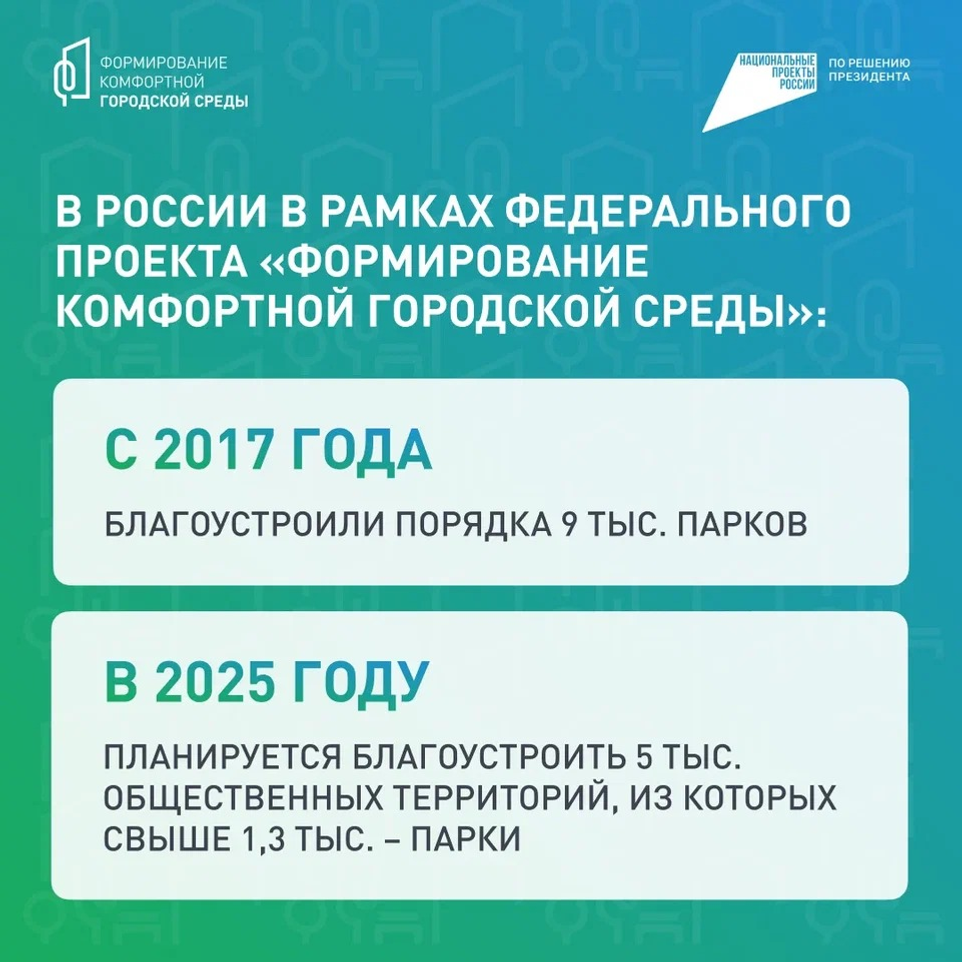 ФОРМИРОВАНИЕ КОМФОРТНОЙ ГОРОДСКОЙ СРЕДЫ

НАЦИОНАЛЬНЫЕ ПРОЕКТЫ РОССИИ

ПО РЕШЕНИЮ ПРЕЗИДЕНТА

В РОССИИ В РАМКАХ ФЕДЕРАЛЬНОГО ПРОЕКТА «ФОРМИРОВАНИЕ КОМФОРТНОЙ ГОРОДСКОЙ СРЕДЫ»:

С 2017 ГОДА

БЛАГОУСТРОИЛИ ПОРЯДКА 9 ТЫС. ПАРКОВ

В 2025 ГОДУ

ПЛАНИРУЕТСЯ БЛАГОУСТРОИТЬ 5 ТЫС. ОБЩЕСТВЕННЫХ ТЕРРИТОРИЙ, ИЗ КОТОРЫХ СВЫШЕ 1,3 ТЫС. – ПАРКИ